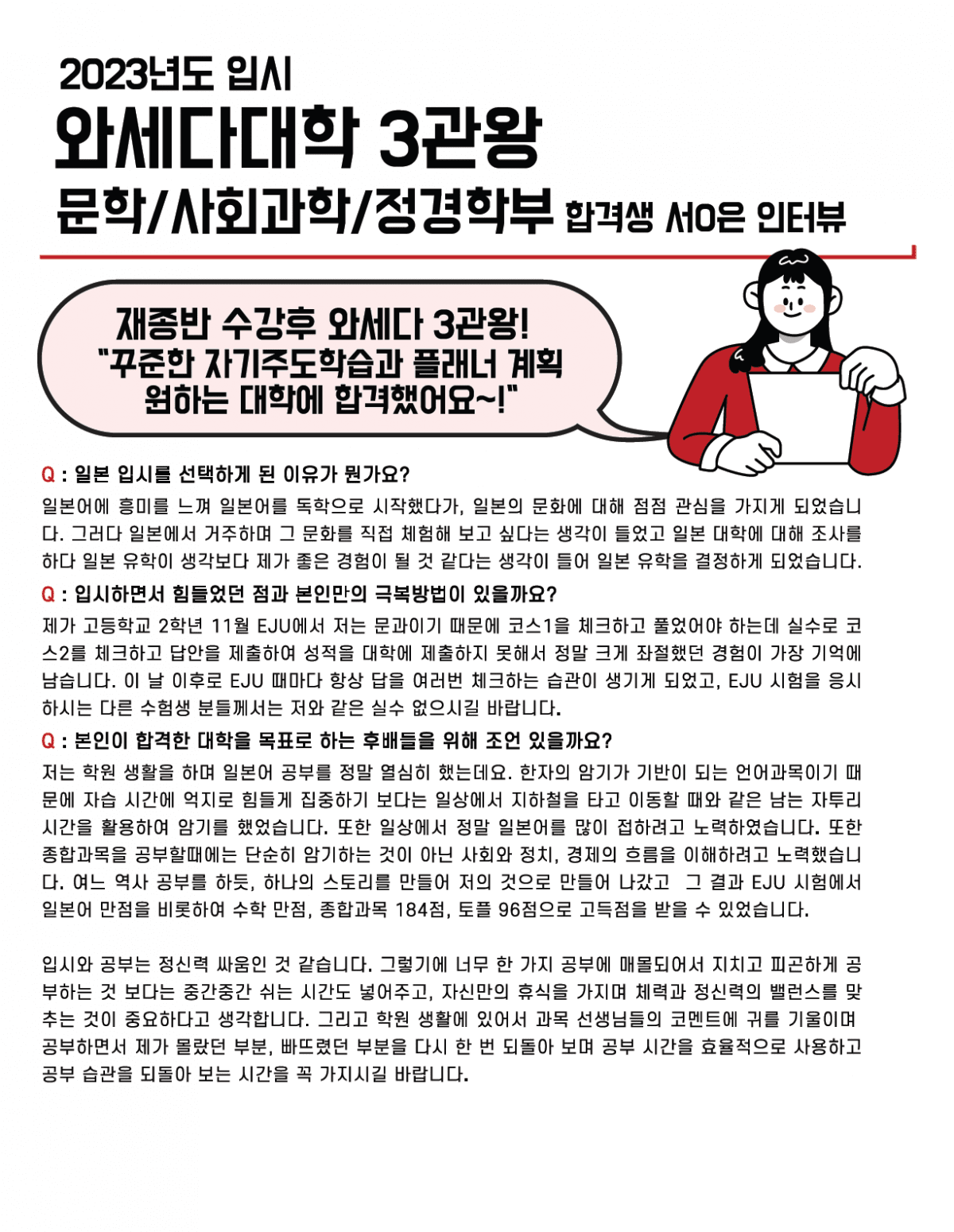 2023년도 입시

와세다대학 3관왕

문학/사회과학/정경학부 합격생 서O은 인터뷰

재종반 수강후 와세다 3관왕!
"꾸준한 자기주도학습과 플래너 계획
원하는 대학에 합격했어요~!"

Q : 일본 입시를 선택하게 된 이유가 뭔가요?

일본어에 흥미를 느껴 일본어를 독학으로 시작했다가, 일본의 문화에 대해 점점 관심을 가지게 되었습니다. 그러다 일본에서 거주하며 그 문화를 직접 체험해 보고 싶다는 생각이 들었고 일본 대학에 대해 조사를 하다 일본 유학이 생각보다 제가 좋은 경험이 될 것 같다는 생각이 들어 일본 유학을 결정하게 되었습니다.

Q : 입시하면서 힘들었던 점과 본인만의 극복방법이 있을까요?

제가 고등학교 2학년 11월 EJU에서 저는 문과이기 때문에 코스1을 체크하고 풀었어야 하는데 실수로 코스2를 체크하고 답안을 제출하여 성적을 대학에 제출하지 못해서 정말 크게 좌절했던 경험이 가장 기억에 남습니다. 이 날 이후로 EJU 때마다 항상 답을 여러번 체크하는 습관이 생기게 되었고, EJU 시험을 응시하시는 다른 수험생 분들께서는 저와 같은 실수 없으시길 바랍니다.

Q : 본인이 합격한 대학을 목표로 하는 후배들을 위해 조언 있을까요?

저는 학원 생활을 하며 일본어 공부를 정말 열심히 했는데요. 한자의 암기가 기반이 되는 언어과목이기 때문에 자습 시간에 억지로 힘들게 집중하기 보다는 일상에서 지하철을 타고 이동할 때와 같은 남는 자투리 시간을 활용하여 암기를 했었습니다. 또한 일상에서 정말 일본어를 많이 접하려고 노력하였습니다. 또한 종합과목을 공부할때에는 단순히 암기하는 것이 아닌 사회와 정치, 경제의 흐름을 이해하려고 노력했습니다. 여느 역사 공부를 하듯, 하나의 스토리를 만들어 저의 것으로 만들어 나갔고 그 결과 EJU 시험에서 일본어 만점을 비롯하여 수학 만점, 종합과목 184점, 토플 96점으로 고득점을 받을 수 있었습니다.

입시와 공부는 정신력 싸움인 것 같습니다. 그렇기에 너무 한 가지 공부에 매몰되어서 지치고 피곤하게 공부하는 것 보다는 중간중간 쉬는 시간도 넣어주고, 자신만의 휴식을 가지며 체력과 정신력의 밸런스를 맞추는 것이 중요하다고 생각합니다. 그리고 학원 생활에 있어서 과목 선생님들의 코멘트에 귀를 기울이며 공부하면서 제가 몰랐던 부분, 빠뜨렸던 부분을 다시 한 번 되돌아 보며 공부 시간을 효율적으로 사용하고 공부 습관을 되돌아 보는 시간을 꼭 가지시길 바랍니다.